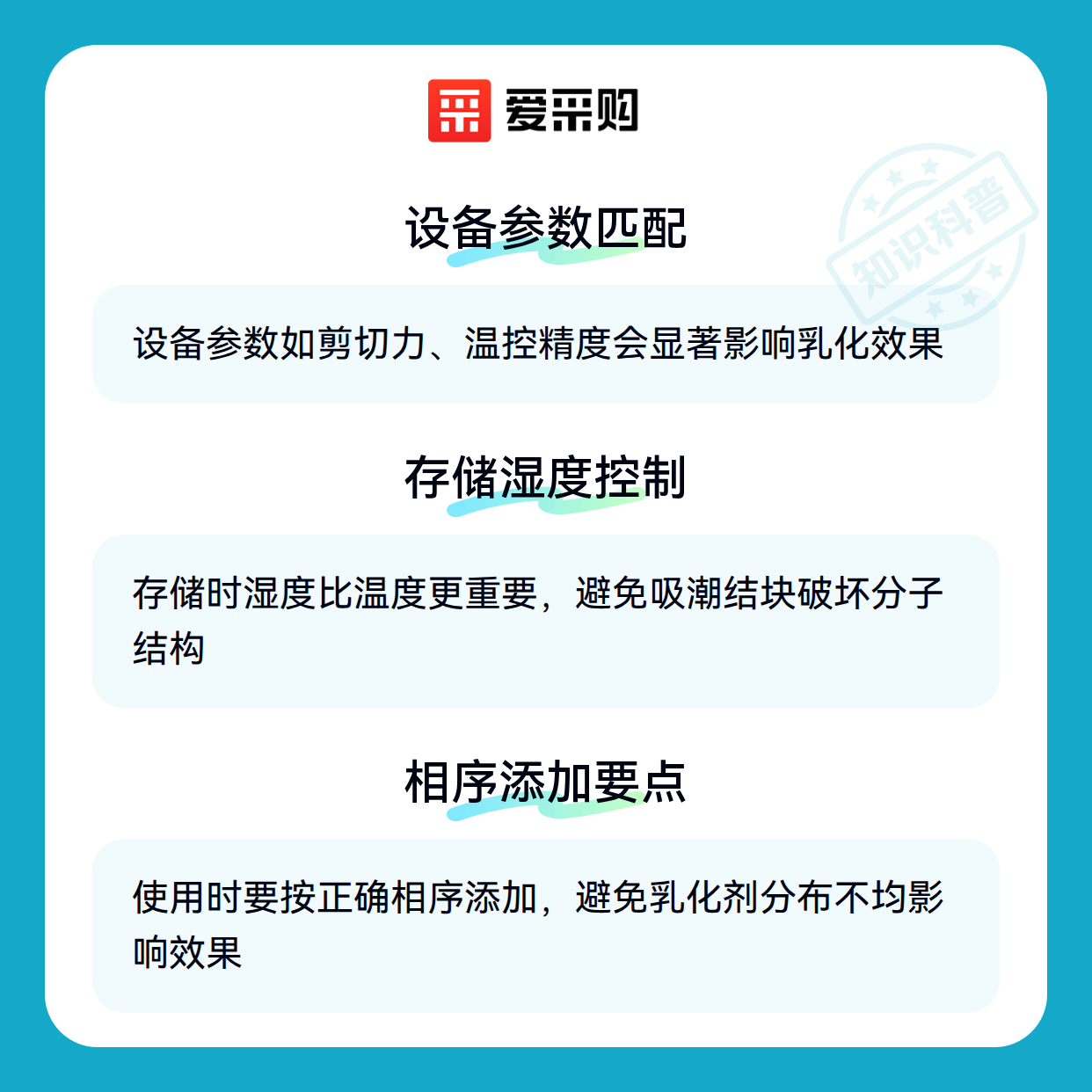 爱采购

设备参数匹配

设备参数如剪切力、温控精度会显著影响乳化效果

存储湿度控制

存储时湿度比温度更重要，避免吸潮结块破坏分子结构

相序添加要点

使用时要按正确相序添加，避免乳化剂分布不均影响效果

知识科普